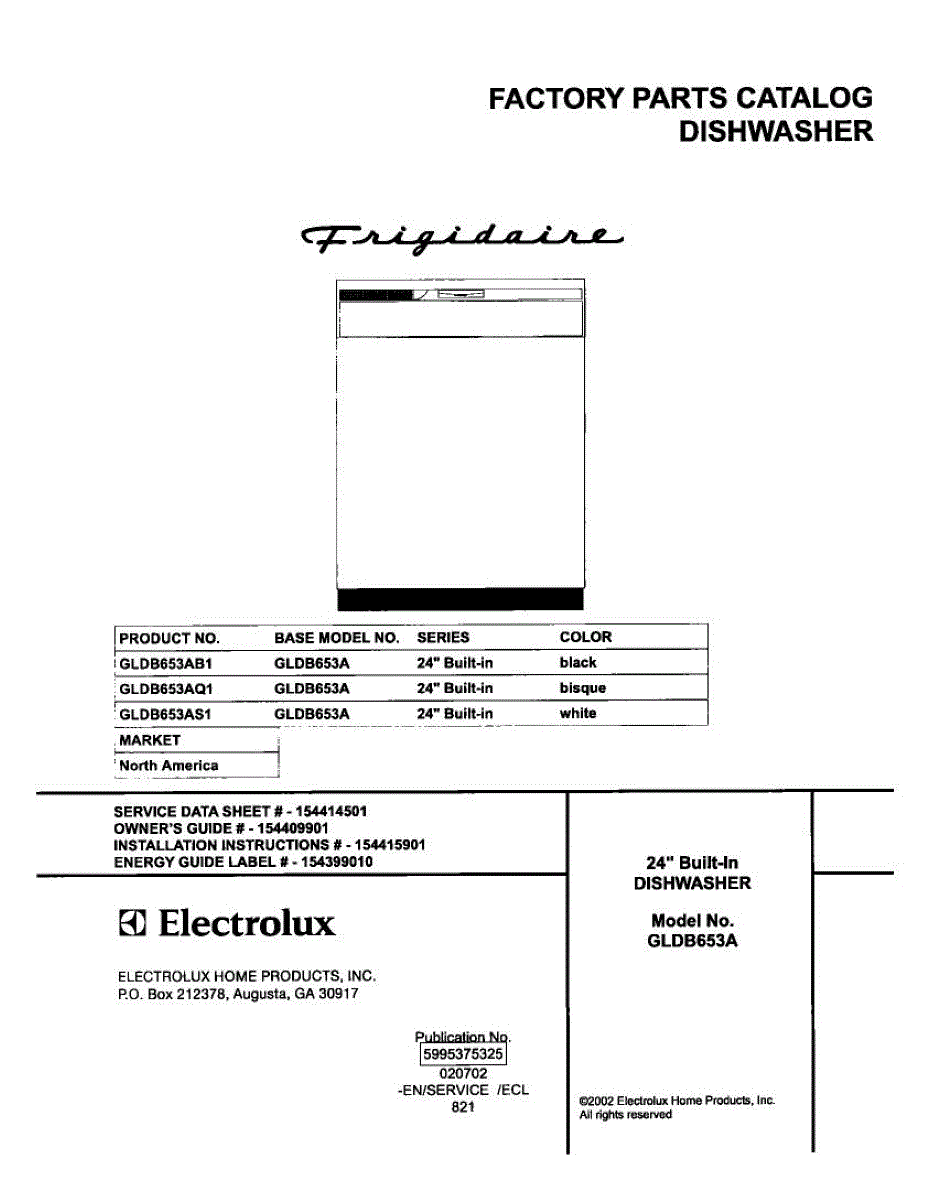 FACTORY PARTS CATALOG
DISHWASHER

Frigidaire

| PRODUCT NO. | BASE MODEL NO. | SERIES | COLOR |
|---|---|---|---|
| GLDB653AB1 | GLDB653A | 24" Built-in | black |
| GLDB653AQ1 | GLDB653A | 24" Built-in | bisque |
| GLDB653AS1 | GLDB653A | 24" Built-in | white |

| MARKET |
|---|
| North America |

SERVICE DATA SHEET # - 154414501
OWNER'S GUIDE # - 154409901
INSTALLATION INSTRUCTIONS # - 154415901
ENERGY GUIDE LABEL # - 154399010

Electrolux

ELECTROLUX HOME PRODUCTS, INC.
P.O. Box 212378, Augusta, GA 30917

Publication No.
5995375325
020702
-EN/SERVICE /ECL
821

24" Built-In
DISHWASHER

Model No.
GLDB653A

©2002 Electrolux Home Products, Inc.
All rights reserved